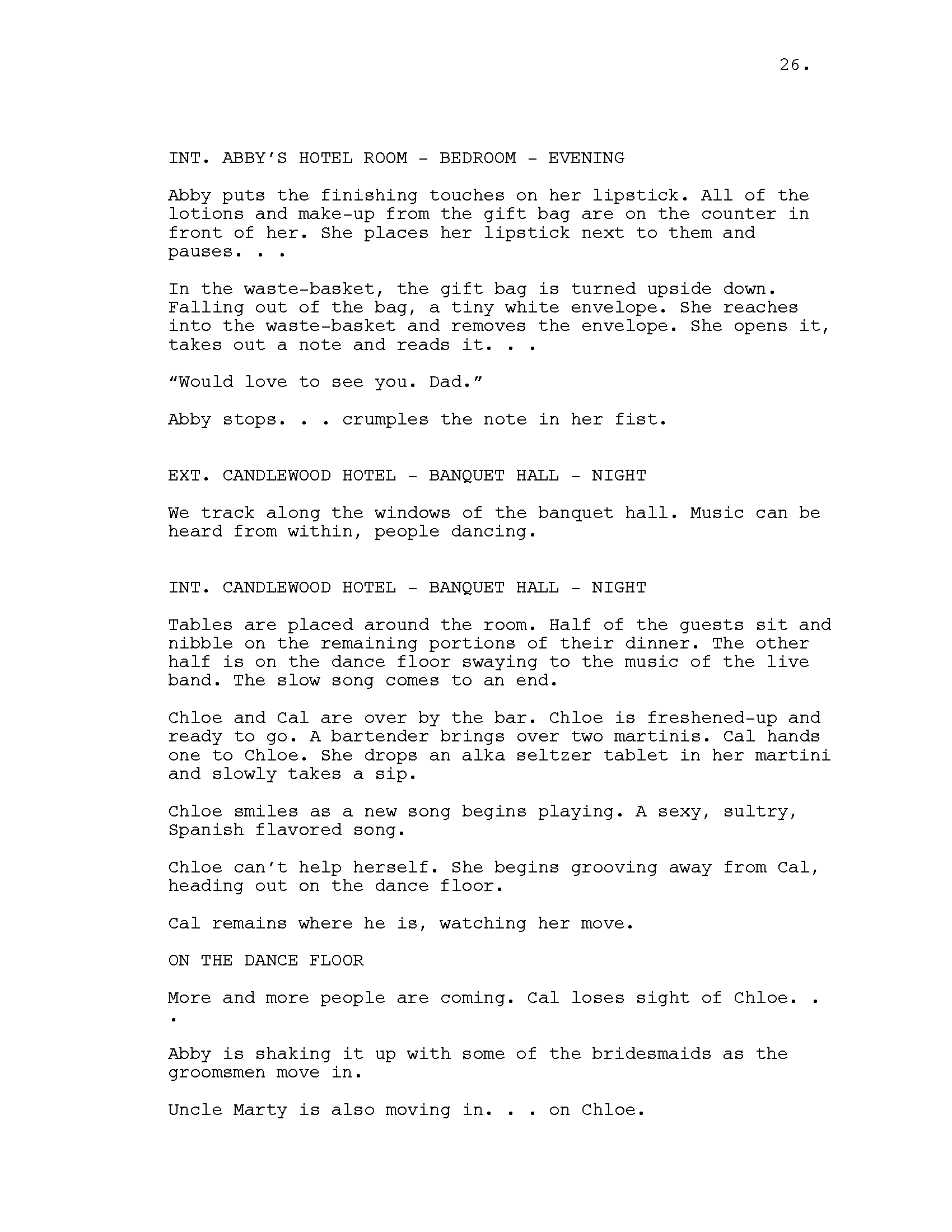 26.

INT. ABBY'S HOTEL ROOM - BEDROOM - EVENING

Abby puts the finishing touches on her lipstick. All of the lotions and make-up from the gift bag are on the counter in front of her. She places her lipstick next to them and pauses. . .

In the waste-basket, the gift bag is turned upside down. Falling out of the bag, a tiny white envelope. She reaches into the waste-basket and removes the envelope. She opens it, takes out a note and reads it. . .

"Would love to see you. Dad."

Abby stops. . . crumples the note in her fist.

EXT. CANDLEWOOD HOTEL - BANQUET HALL - NIGHT

We track along the windows of the banquet hall. Music can be heard from within, people dancing.

INT. CANDLEWOOD HOTEL - BANQUET HALL - NIGHT

Tables are placed around the room. Half of the guests sit and nibble on the remaining portions of their dinner. The other half is on the dance floor swaying to the music of the live band. The slow song comes to an end.

Chloe and Cal are over by the bar. Chloe is freshened-up and ready to go. A bartender brings over two martinis. Cal hands one to Chloe. She drops an alka seltzer tablet in her martini and slowly takes a sip.

Chloe smiles as a new song begins playing. A sexy, sultry, Spanish flavored song.

Chloe can't help herself. She begins grooving away from Cal, heading out on the dance floor.

Cal remains where he is, watching her move.

ON THE DANCE FLOOR

More and more people are coming. Cal loses sight of Chloe. . .

Abby is shaking it up with some of the bridesmaids as the groomsmen move in.

Uncle Marty is also moving in. . . on Chloe.